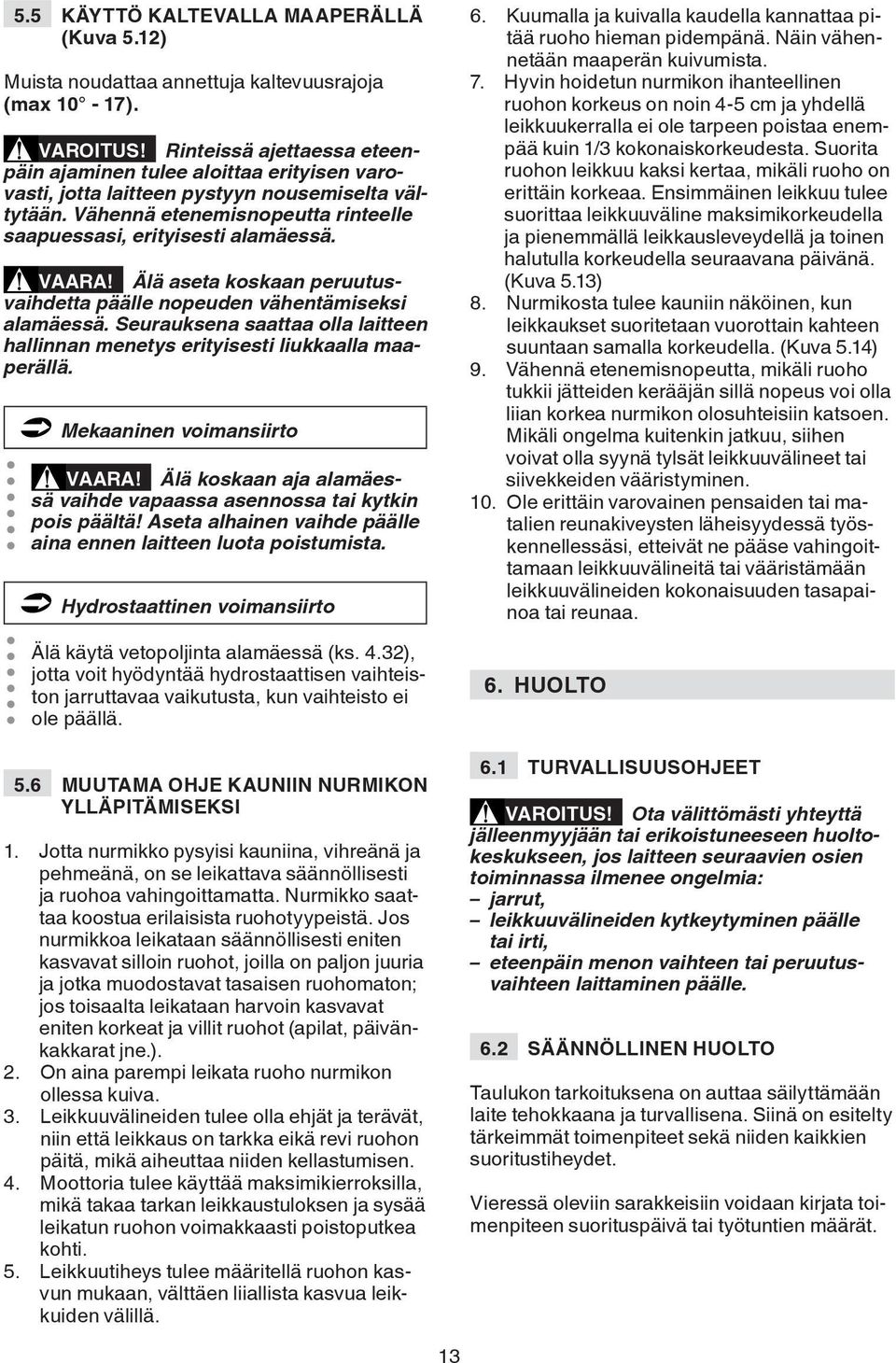 5.5 KÄYTTÖ KALTEVALLA MAAPERÄLLÄ (Kuva 5.12)

Muista noudattaa annettuja kaltevuusrajoja (max 10° - 17).

VAROITUS! Rinteissä ajettaessa eteenpäin ajaminen tulee aloittaa erityisen varovasti, jotta laitteen pystyyn nousemiselta vältytään. Vähennä etenemisnopeutta rinteelle saapuessasi, erityisesti alamäessä.

VAARA! Älä aseta koskaan peruutusvaihdetta päälle nopeuden vähentämiseksi alamäessä. Seurauksena saattaa olla laitteen hallinnan menetys erityisesti liukkaalla maaperällä.

Mekaaninen voimansiirto

VAARA! Älä koskaan aja alamäessä vaihde vapaassa asennossa tai kytkin pois päältä! Aseta alhainen vaihde päälle aina ennen laitteen luota poistumista.

Hydrostaattinen voimansiirto

Älä käytä vetopoljinta alamäessä (ks. 4.32), jotta voit hyödyntää hydrostaattisen vaihteiston jarruttavaa vaikutusta, kun vaihteisto ei ole päällä.

5.6 MUUTAMA OHJE KAUNIIN NURMIKON YLLÄPITÄMISEKSI

1. Jotta nurmikko pysyisi kauniina, vihreänä ja pehmeänä, on se leikattava säännöllisesti ja ruohoa vahingoittamatta. Nurmikko saattaa koostua erilaisista ruohotyypeistä. Jos nurmikkoa leikataan säännöllisesti eniten kasvavat silloin ruohot, joilla on paljon juuria ja jotka muodostavat tasaisen ruohomaton; jos toisaalta leikataan harvoin kasvavat eniten korkeat ja villit ruohot (apilat, päivänkakkarat jne.).
2. On aina parempi leikata ruoho nurmikon ollessa kuiva.
3. Leikkuuvälineiden tulee olla ehjät ja terävät, niin että leikkaus on tarkka eikä revi ruohon päitä, mikä aiheuttaa niiden kellastumisen.
4. Moottoria tulee käyttää maksimikierroksilla, mikä takaa tarkan leikkaustuloksen ja sysää leikatun ruohon voimakkaasti poistoputkea kohti.
5. Leikkuutiheys tulee määritellä ruohon kasvun mukaan, välttäen liiallista kasvua leikkuiden välillä.
6. Kuumalla ja kuivalla kaudella kannattaa pitää ruoho hieman pidempänä. Näin vähennetään maaperän kuivumista.
7. Hyvin hoidetun nurmikon ihanteellinen ruohon korkeus on noin 4-5 cm ja yhdellä leikkuukerralla ei ole tarpeen poistaa enempää kuin 1/3 kokonaiskorkeudesta. Suorita ruohon leikkuu kaksi kertaa, mikäli ruoho on erittäin korkeaa. Ensimmäinen leikkuu tulee suorittaa leikkuuväline maksimikorkeudella ja pienemmällä leikkausleveydellä ja toinen halutulla korkeudella seuraavana päivänä. (Kuva 5.13)
8. Nurmikosta tulee kauniin näköinen, kun leikkaukset suoritetaan vuorottain kahteen suuntaan samalla korkeudella. (Kuva 5.14)
9. Vähennä etenemisnopeutta, mikäli ruoho tukkii jätteiden kerääjän sillä nopeus voi olla liian korkea nurmikon olosuhteisiin katsoen. Mikäli ongelma kuitenkin jatkuu, siihen voivat olla syynä tylsät leikkuuvälineet tai siivekkeiden vääristyminen.
10. Ole erittäin varovainen pensaiden tai matalien reunakiveysten läheisyydessä työskennellessäsi, etteivät ne pääse vahingoittamaan leikkuuvälineitä tai vääristämään leikkuuvälineiden kokonaisuuden tasapainoa tai reunaa.

6. HUOLTO

6.1 TURVALLISUUSOHJEET

VAROITUS! Ota välittömästi yhteyttä jälleenmyyjään tai erikoistuneeseen huoltokeskukseen, jos laitteen seuraavien osien toiminnassa ilmenee ongelmia:
– jarrut,
– leikkuuvälineiden kytkeytyminen päälle tai irti,
– eteenpäin menon vaihteen tai peruutusvaihteen laittaminen päälle.

6.2 SÄÄNNÖLLINEN HUOLTO

Taulukon tarkoituksena on auttaa säilyttämään laite tehokkaana ja turvallisena. Siinä on esitelty tärkeimmät toimenpiteet sekä niiden kaikkien suoritustiheydet.

Vieressä oleviin sarakkeisiin voidaan kirjata toimenpiteen suorituspäivä tai työtuntien määrät.

13